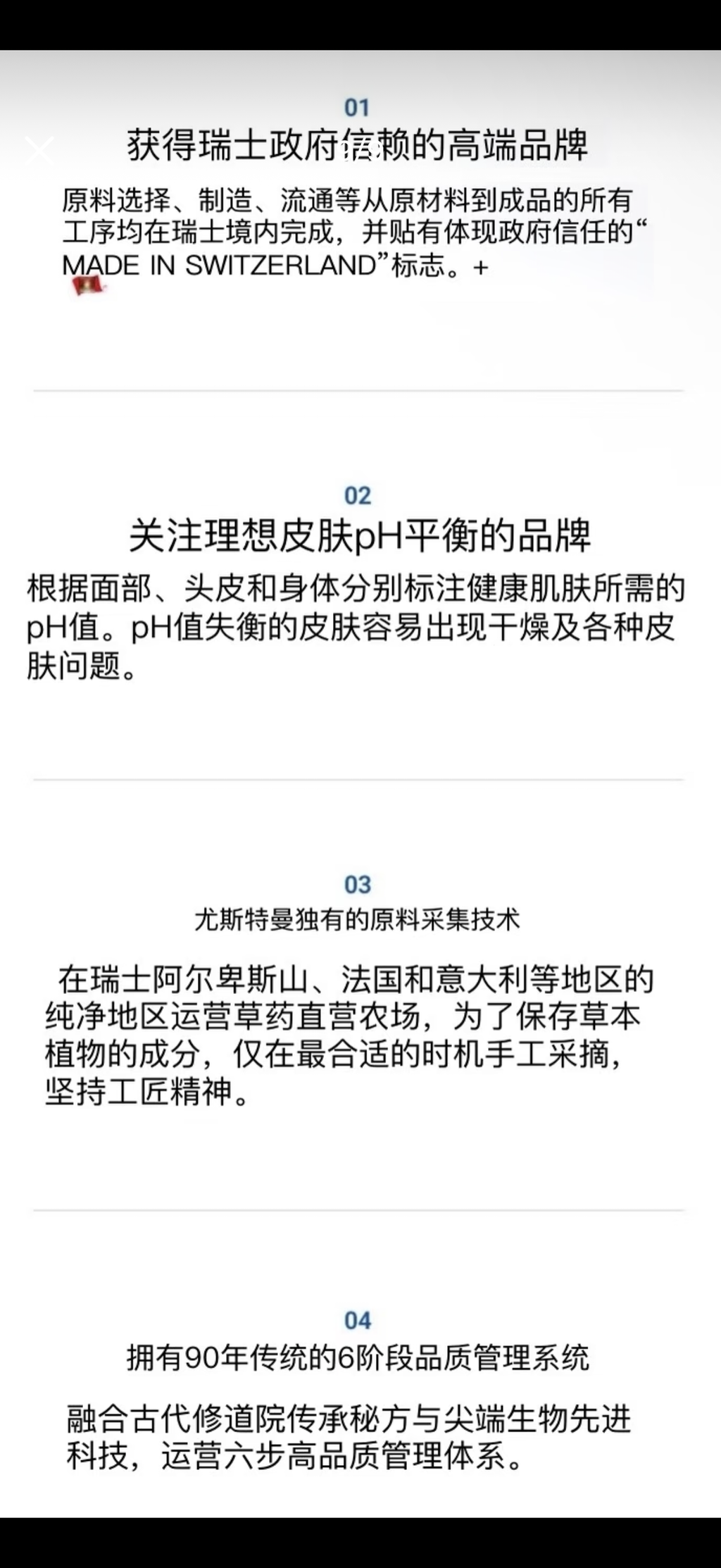 01
获得瑞士政府信赖的高端品牌

原料选择、制造、流通等从原材料到成品的所有工序均在瑞士境内完成，并贴有体现政府信任的“MADE IN SWITZERLAND”标志。+

02
关注理想皮肤pH平衡的品牌

根据面部、头皮和身体分别标注健康肌肤所需的pH值。pH值失衡的皮肤容易出现干燥及各种皮肤问题。

03
尤斯特曼独有的原料采集技术

在瑞士阿尔卑斯山、法国和意大利等地区的纯净地区运营草药直营农场，为了保存草本植物的成分，仅在最合适的时机手工采摘，坚持工匠精神。

04
拥有90年传统的6阶段品质管理系统

融合古代修道院传承秘方与尖端生物先进科技，运营六步高品质管理体系。